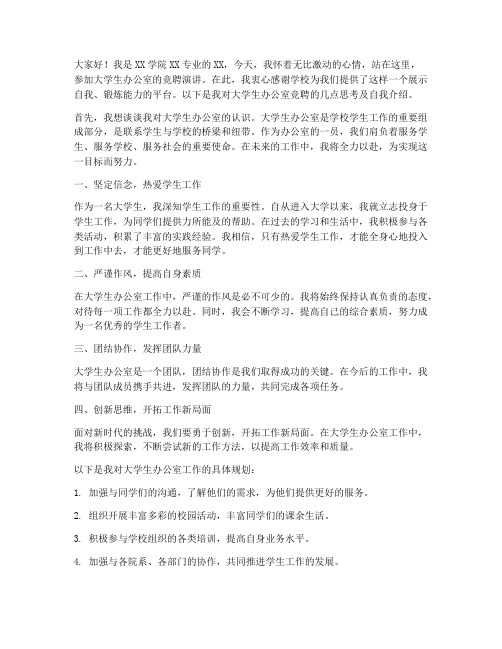 大家好！我是XX学院XX专业的XX，今天，我怀着无比激动的心情，站在这里，参加大学生办公室的竞聘演讲。在此，我衷心感谢学校为我们提供了这样一个展示自我、锻炼能力的平台。以下是我对大学生办公室竞聘的几点思考及自我介绍。

首先，我想谈谈我对大学生办公室的认识。大学生办公室是学校学生工作的重要组成部分，是联系学生与学校的桥梁和纽带。作为办公室的一员，我们肩负着服务学生、服务学校、服务社会的重要使命。在未来的工作中，我将全力以赴，为实现这一目标而努力。

一、坚定信念，热爱学生工作

作为一名大学生，我深知学生工作的重要性。自从进入大学以来，我就立志投身于学生工作，为同学们提供力所能及的帮助。在过去的学习和生活中，我积极参与各类活动，积累了丰富的实践经验。我相信，只有热爱学生工作，才能全身心地投入到工作中去，才能更好地服务同学。

二、严谨作风，提高自身素质

在大学生办公室工作中，严谨的作风是必不可少的。我将始终保持认真负责的态度，对待每一项工作都全力以赴。同时，我会不断学习，提高自己的综合素质，努力成为一名优秀的学生工作者。

三、团结协作，发挥团队力量

大学生办公室是一个团队，团结协作是我们取得成功的关键。在今后的工作中，我将与团队成员携手共进，发挥团队的力量，共同完成各项任务。

四、创新思维，开拓工作新局面

面对新时代的挑战，我们要勇于创新，开拓工作新局面。在大学生办公室工作中，我将积极探索，不断尝试新的工作方法，以提高工作效率和质量。

以下是我对大学生办公室工作的具体规划：

1. 加强与同学们的沟通，了解他们的需求，为他们提供更好的服务。

2. 组织开展丰富多彩的校园活动，丰富同学们的课余生活。

3. 积极参与学校组织的各类培训，提高自身业务水平。

4. 加强与各院系、各部门的协作，共同推进学生工作的发展。